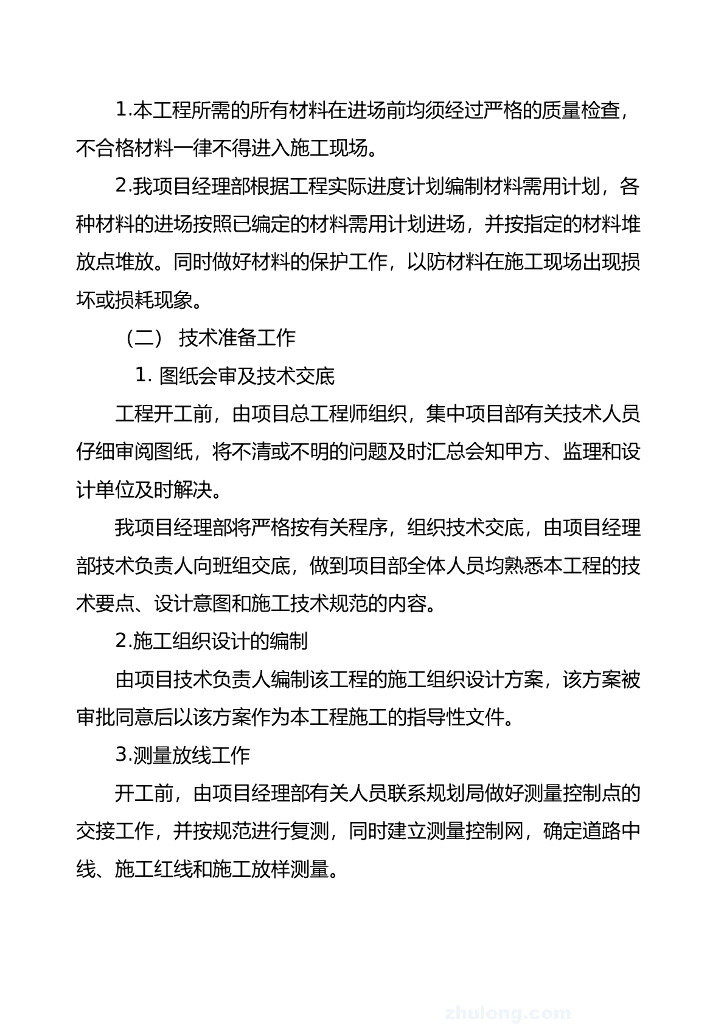 1.本工程所需的所有材料在进场前均须经过严格的质量检查，不合格材料一律不得进入施工现场。

2.我项目经理部根据工程实际进度计划编制材料需用计划，各种材料的进场按照已编定的材料需用计划进场，并按指定的材料堆放点堆放。同时做好材料的保护工作，以防材料在施工现场出现损坏或损耗现象。

（二） 技术准备工作

1. 图纸会审及技术交底

工程开工前，由项目总工程师组织，集中项目部有关技术人员仔细审阅图纸，将不清或不明的问题及时汇总会知甲方、监理和设计单位及时解决。

我项目经理部将严格按有关程序，组织技术交底，由项目经理部技术负责人向班组交底，做到项目部全体人员均熟悉本工程的技术要点、设计意图和施工技术规范的内容。

2.施工组织设计的编制

由项目技术负责人编制该工程的施工组织设计方案，该方案被审批同意后以该方案作为本工程施工的指导性文件。

3.测量放线工作

开工前，由项目经理部有关人员联系规划局做好测量控制点的交接工作，并按规范进行复测，同时建立测量控制网，确定道路中线、施工红线和施工放样测量。

zhulong.com